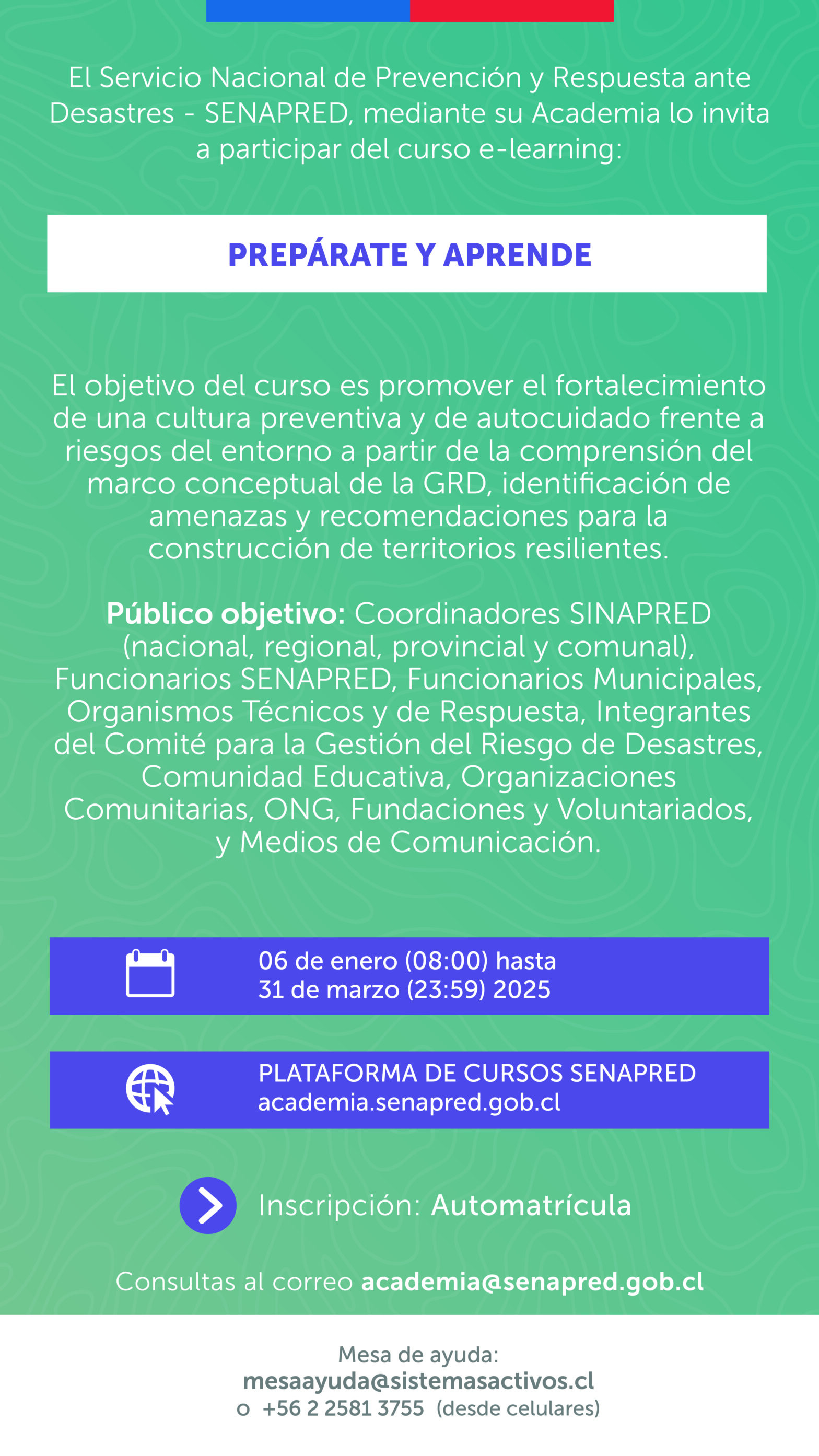 El Servicio Nacional de Prevención y Respuesta ante Desastres - SENAPRED, mediante su Academia lo invita a participar del curso e-learning:

PREPÁRATE Y APRENDE

El objetivo del curso es promover el fortalecimiento de una cultura preventiva y de autocuidado frente a riesgos del entorno a partir de la comprensión del marco conceptual de la GRD, identificación de amenazas y recomendaciones para la construcción de territorios resilientes.

Público objetivo: Coordinadores SINAPRED (nacional, regional, provincial y comunal), Funcionarios SENAPRED, Funcionarios Municipales, Organismos Técnicos y de Respuesta, Integrantes del Comité para la Gestión del Riesgo de Desastres, Comunidad Educativa, Organizaciones Comunitarias, ONG, Fundaciones y Voluntariados, y Medios de Comunicación.

06 de enero (08:00) hasta
31 de marzo (23:59) 2025

PLATAFORMA DE CURSOS SENAPRED
academia.senapred.gob.cl

Inscripción: Automatrícula

Consultas al correo academia@senapred.gob.cl

Mesa de ayuda:
mesaayuda@sistemasactivos.cl
o +56 2 2581 3755 (desde celulares)